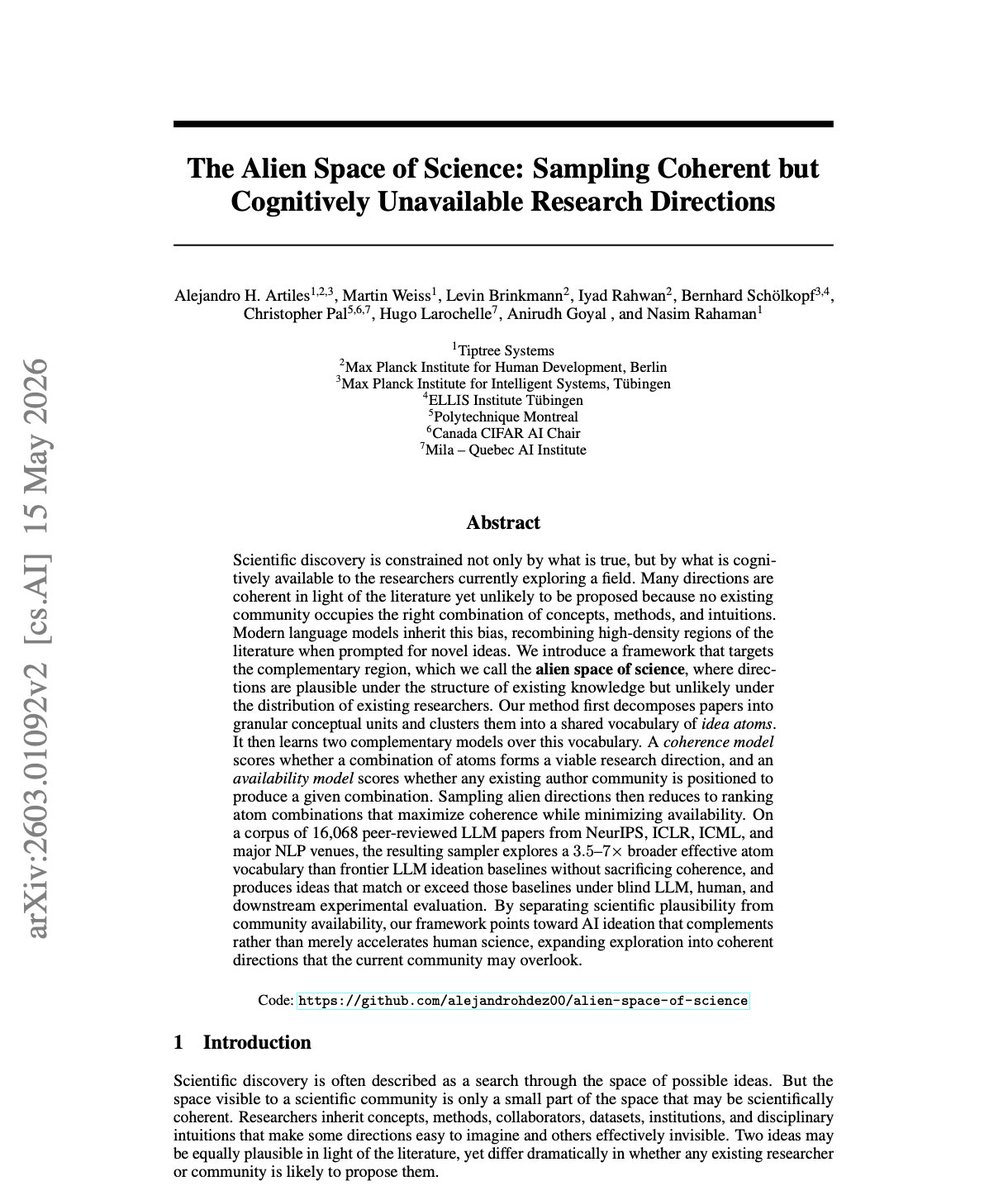 arXiv:2603.01092v2 [cs.AI] 15 May 2026

The Alien Space of Science: Sampling Coherent but Cognitively Unavailable Research Directions

Alejandro H. Artiles$^{1,2,3}$, Martin Weiss$^{1}$, Levin Brinkmann$^{2}$, Iyad Rahwan$^{2}$, Bernhard Schölkopf$^{3,4}$, Christopher Pal$^{5,6,7}$, Hugo Larochelle$^{7}$, Anirudh Goyal , and Nasim Rahaman$^{1}$

$^{1}$Tiptree Systems
$^{2}$Max Planck Institute for Human Development, Berlin
$^{3}$Max Planck Institute for Intelligent Systems, Tübingen
$^{4}$ELLIS Institute Tübingen
$^{5}$Polytechnique Montreal
$^{6}$Canada CIFAR AI Chair
$^{7}$Mila – Quebec AI Institute

Abstract

Scientific discovery is constrained not only by what is true, but by what is cognitively available to the researchers currently exploring a field. Many directions are coherent in light of the literature yet unlikely to be proposed because no existing community occupies the right combination of concepts, methods, and intuitions. Modern language models inherit this bias, recombining high-density regions of the literature when prompted for novel ideas. We introduce a framework that targets the complementary region, which we call the alien space of science, where directions are plausible under the structure of existing knowledge but unlikely under the distribution of existing researchers. Our method first decomposes papers into granular conceptual units and clusters them into a shared vocabulary of idea atoms. It then learns two complementary models over this vocabulary. A coherence model scores whether a combination of atoms forms a viable research direction, and an availability model scores whether any existing author community is positioned to produce a given combination. Sampling alien directions then reduces to ranking atom combinations that maximize coherence while minimizing availability. On a corpus of 16,068 peer-reviewed LLM papers from NeurIPS, ICLR, ICML, and major NLP venues, the resulting sampler explores a 3.5–7× broader effective atom vocabulary than frontier LLM ideation baselines without sacrificing coherence, and produces ideas that match or exceed those baselines under blind LLM, human, and downstream experimental evaluation. By separating scientific plausibility from community availability, our framework points toward AI ideation that complements rather than merely accelerates human science, expanding exploration into coherent directions that the current community may overlook.

Code: https://github.com/alejandrohdez00/alien-space-of-science

1 Introduction

Scientific discovery is often described as a search through the space of possible ideas. But the space visible to a scientific community is only a small part of the space that may be scientifically coherent. Researchers inherit concepts, methods, collaborators, datasets, institutions, and disciplinary intuitions that make some directions easy to imagine and others effectively invisible. Two ideas may be equally plausible in light of the literature, yet differ dramatically in whether any existing researcher or community is likely to propose them.